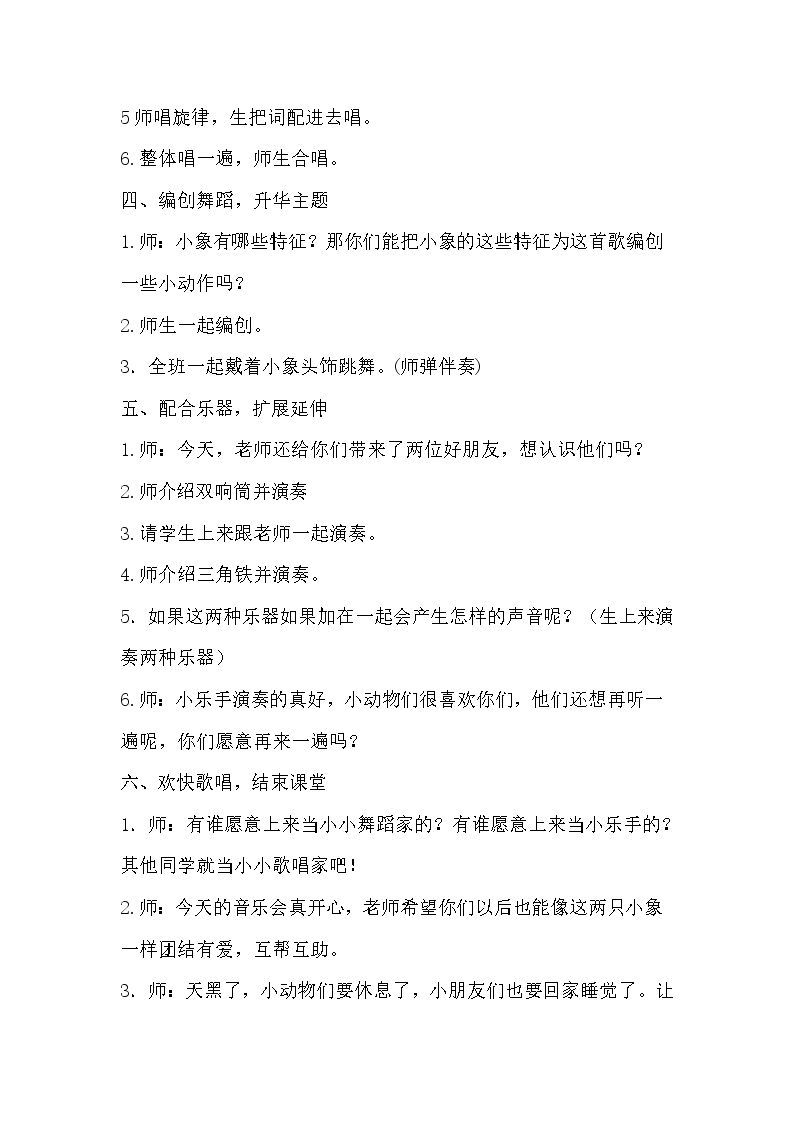 5师唱旋律，生把词配进去唱。

6.整体唱一遍，师生合唱。

四、编创舞蹈，升华主题

1.师：小象有哪些特征？那你们能把小象的这些特征为这首歌编创一些小动作吗？

2.师生一起编创。

3.全班一起戴着小象头饰跳舞。(师弹伴奏)

五、配合乐器，扩展延伸

1.师：今天，老师还给你们带来了两位好朋友，想认识他们吗？

2.师介绍双响筒并演奏

3.请学生上来跟老师一起演奏。

4.师介绍三角铁并演奏。

5.如果这两种乐器如果加在一起会产生怎样的声音呢？（生上来演奏两种乐器）

6.师：小乐手演奏的真好，小动物们很喜欢你们，他们还想再听一遍呢，你们愿意再来一遍吗？

六、欢快歌唱，结束课堂

1.师：有谁愿意上来当小小舞蹈家的？有谁愿意上来当小乐手的？其他同学就当小小歌唱家吧！

2.师：今天的音乐会真开心，老师希望你们以后也能像这两只小象一样团结有爱，互帮互助。

3.师：天黑了，小动物们要休息了，小朋友们也要回家睡觉了。让